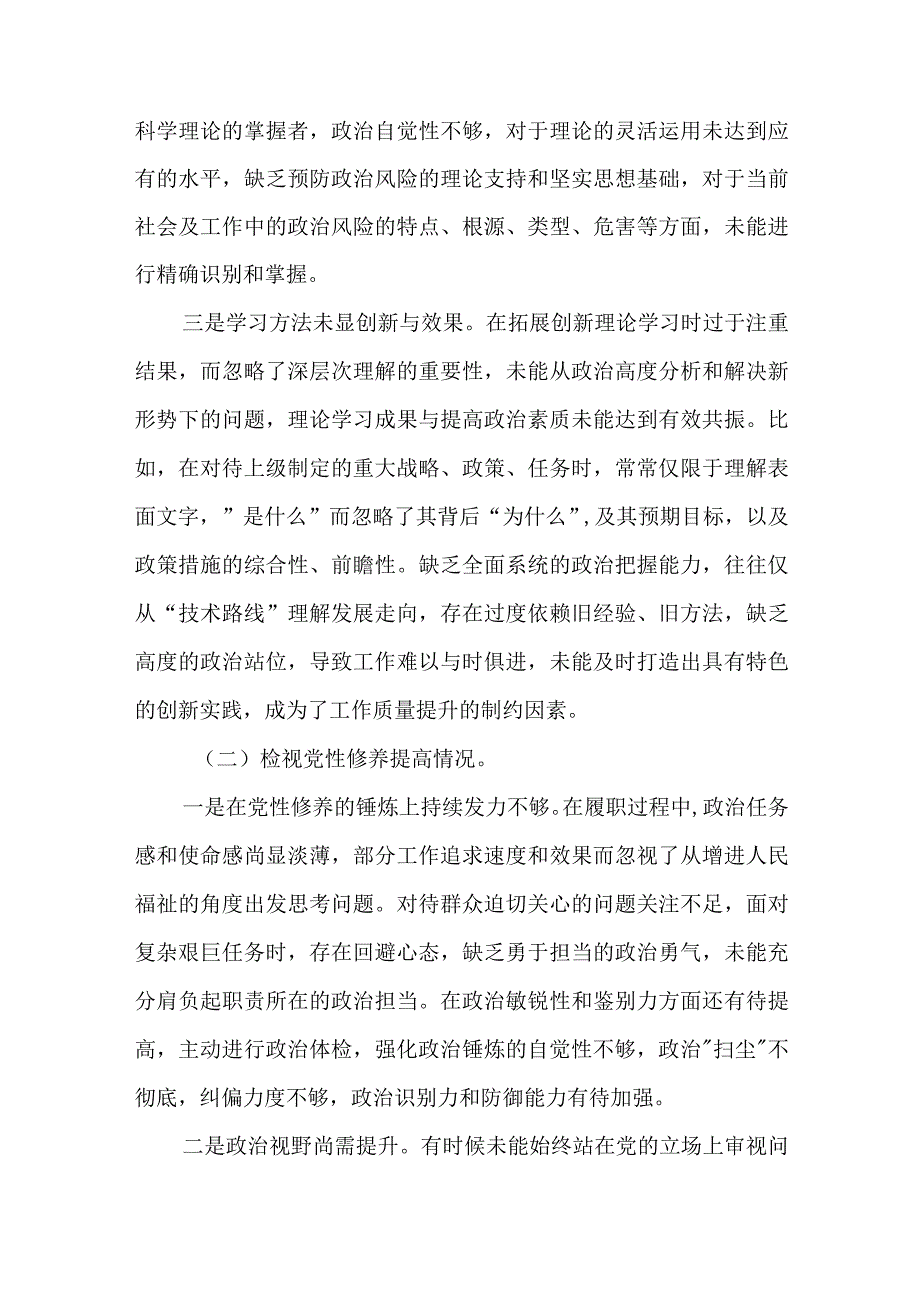 科学理论的掌握者，政治自觉性不够，对于理论的灵活运用未达到应有的水平，缺乏预防政治风险的理论支持和坚实思想基础，对于当前社会及工作中的政治风险的特点、根源、类型、危害等方面，未能进行精确识别和掌握。

三是学习方法未显创新与效果。在拓展创新理论学习时过于注重结果，而忽略了深层次理解的重要性，未能从政治高度分析和解决新形势下的问题，理论学习成果与提高政治素质未能达到有效共振。比如，在对待上级制定的重大战略、政策、任务时，常常仅限于理解表面文字，”是什么”而忽略了其背后“为什么”,及其预期目标，以及政策措施的综合性、前瞻性。缺乏全面系统的政治把握能力，往往仅从“技术路线”理解发展走向，存在过度依赖旧经验、旧方法，缺乏高度的政治站位，导致工作难以与时俱进，未能及时打造出具有特色的创新实践，成为了工作质量提升的制约因素。

（二）检视党性修养提高情况。

一是在党性修养的锤炼上持续发力不够。在履职过程中,政治任务感和使命感尚显淡薄，部分工作追求速度和效果而忽视了从增进人民福祉的角度出发思考问题。对待群众迫切关心的问题关注不足，面对复杂艰巨任务时，存在回避心态，缺乏勇于担当的政治勇气，未能充分肩负起职责所在的政治担当。在政治敏锐性和鉴别力方面还有待提高，主动进行政治体检，强化政治锤炼的自觉性不够，政治"扫尘"不彻底，纠偏力度不够，政治识别力和防御能力有待加强。

二是政治视野尚需提升。有时候未能始终站在党的立场上审视问